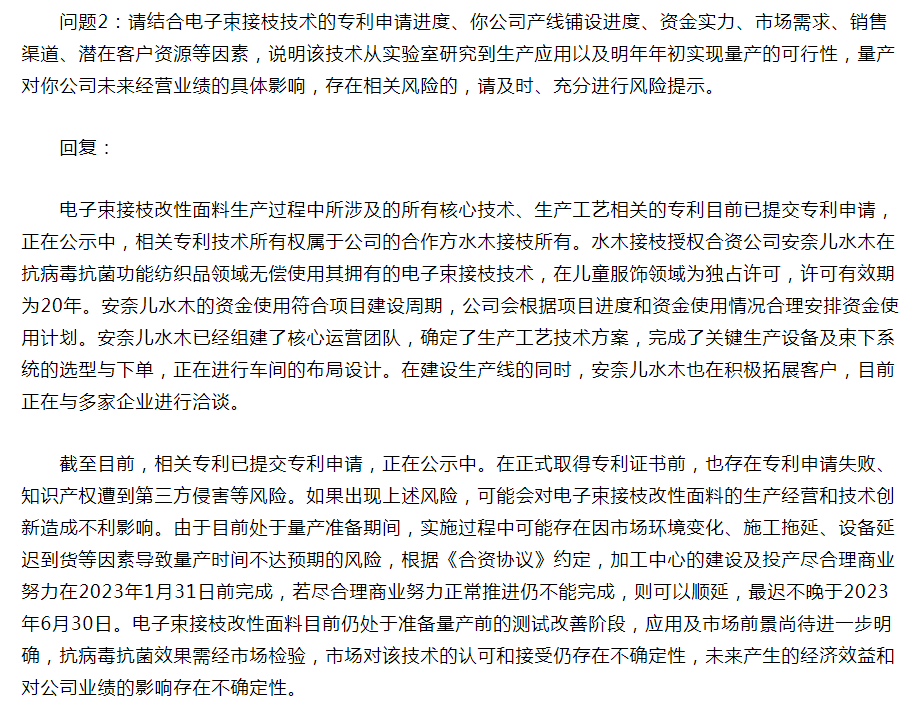 问题2：请结合电子束接枝技术的专利申请进度、你公司产线铺设进度、资金实力、市场需求、销售渠道、潜在客户资源等因素，说明该技术从实验室研究到生产应用以及明年年初实现量产的可行性，量产对你公司未来经营业绩的具体影响，存在相关风险的，请及时、充分进行风险提示。

回复：

电子束接枝改性面料生产过程中所涉及的所有核心技术、生产工艺相关的专利目前已提交专利申请，正在公示中，相关专利技术所有权属于公司的合作方水木接枝所有。水木接枝授权合资公司安奈儿水木在抗病毒抗菌功能纺织品领域无偿使用其拥有的电子束接枝技术，在儿童服饰领域为独占许可，许可有效期为20年。安奈儿水木的资金使用符合项目建设周期，公司会根据项目进度和资金使用情况合理安排资金使用计划。安奈儿水木已经组建了核心运营团队，确定了生产工艺技术方案，完成了关键生产设备及束下系统的选型与下单，正在进行车间的布局设计。在建设生产线的同时，安奈儿水木也在积极拓展客户，目前正在与多家企业进行洽谈。

截至目前，相关专利已提交专利申请，正在公示中。在正式取得专利证书前，也存在专利申请失败、知识产权遭到第三方侵害等风险。如果出现上述风险，可能会对电子束接枝改性面料的生产经营和技术创新造成不利影响。由于目前处于量产准备期间，实施过程中可能存在因市场环境变化、施工拖延、设备延迟到货等因素导致量产时间不达预期的风险，根据《合资协议》约定，加工中心的建设及投产尽合理商业努力在2023年1月31日前完成，若尽合理商业努力正常推进仍不能完成，则可以顺延，最迟不晚于2023年6月30日。电子束接枝改性面料目前仍处于准备量产前的测试改善阶段，应用及市场前景尚待进一步明确，抗病毒抗菌效果需经市场检验，市场对该技术的认可和接受仍存在不确定性，未来产生的经济效益和对公司业绩的影响存在不确定性。